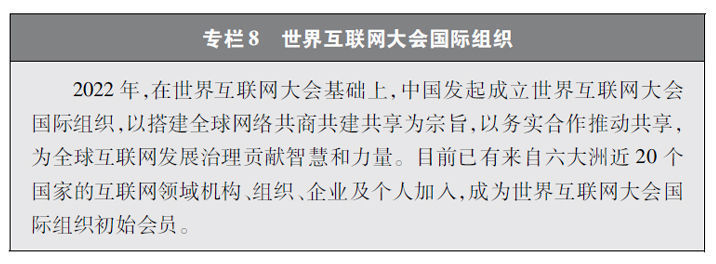 专栏8　世界互联网大会国际组织

2022年，在世界互联网大会基础上，中国发起成立世界互联网大会国际组织，以搭建全球网络共商共建共享为宗旨，以务实合作推动共享，为全球互联网发展治理贡献智慧和力量。目前已有来自六大洲近20个国家的互联网领域机构、组织、企业及个人加入，成为世界互联网大会国际组织初始会员。